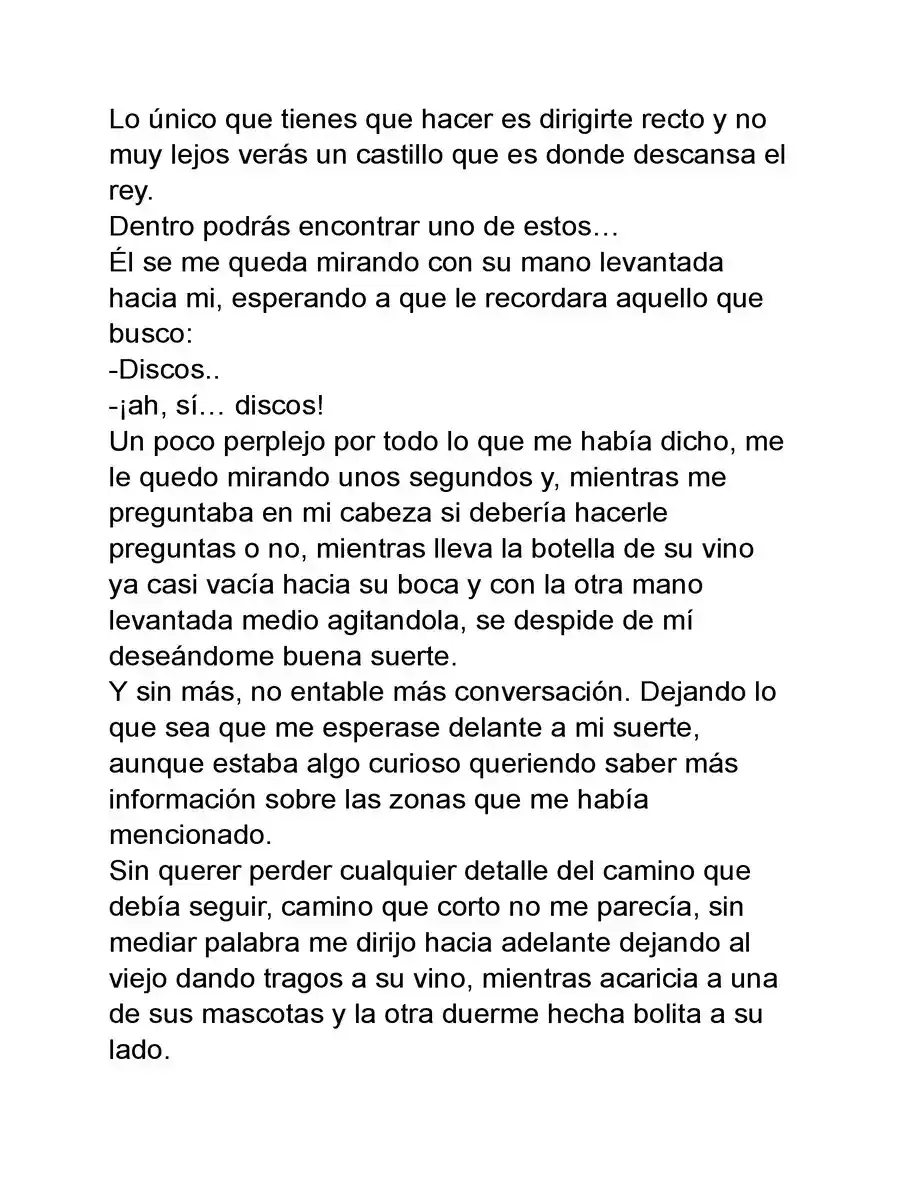 Lo único que tienes que hacer es dirigirte recto y no muy lejos verás un castillo que es donde descansa el rey.

Dentro podrás encontrar uno de estos…

Él se me queda mirando con su mano levantada hacia mi, esperando a que le recordara aquello que busco:

-Discos..

-¡ah, sí… discos!

Un poco perplejo por todo lo que me había dicho, me le quedo mirando unos segundos y, mientras me preguntaba en mi cabeza si debería hacerle preguntas o no, mientras lleva la botella de su vino ya casi vacía hacia su boca y con la otra mano levantada medio agitandola, se despide de mí deseándome buena suerte.

Y sin más, no entable más conversación. Dejando lo que sea que me esperase delante a mi suerte, aunque estaba algo curioso queriendo saber más información sobre las zonas que me había mencionado.

Sin querer perder cualquier detalle del camino que debía seguir, camino que corto no me parecía, sin mediar palabra me dirijo hacia adelante dejando al viejo dando tragos a su vino, mientras acaricia a una de sus mascotas y la otra duerme hecha bolita a su lado.